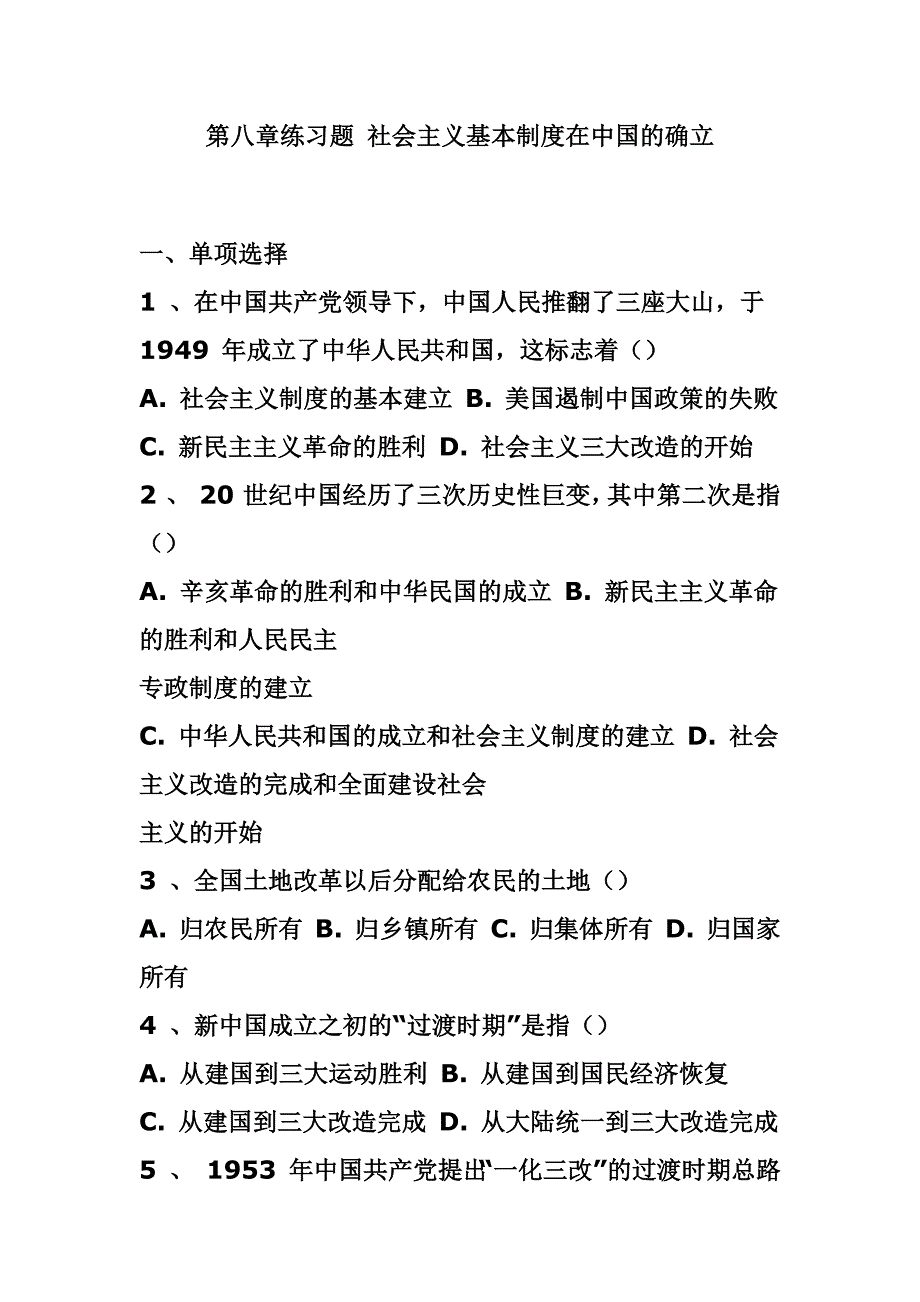 第八章练习题 社会主义基本制度在中国的确立

一、单项选择

1 、在中国共产党领导下，中国人民推翻了三座大山，于 1949 年成立了中华人民共和国，这标志着（）

A. 社会主义制度的基本建立 B. 美国遏制中国政策的失败

C. 新民主主义革命的胜利 D. 社会主义三大改造的开始

2 、 20 世纪中国经历了三次历史性巨变，其中第二次是指（）

A. 辛亥革命的胜利和中华民国的成立 B. 新民主主义革命的胜利和人民民主

专政制度的建立

C. 中华人民共和国的成立和社会主义制度的建立 D. 社会主义改造的完成和全面建设社会

主义的开始

3 、全国土地改革以后分配给农民的土地（）

A. 归农民所有 B. 归乡镇所有 C. 归集体所有 D. 归国家所有

4 、新中国成立之初的“过渡时期”是指（）

A. 从建国到三大运动胜利 B. 从建国到国民经济恢复

C. 从建国到三大改造完成 D. 从大陆统一到三大改造完成

5 、 1953 年中国共产党提出“一化三改”的过渡时期总路